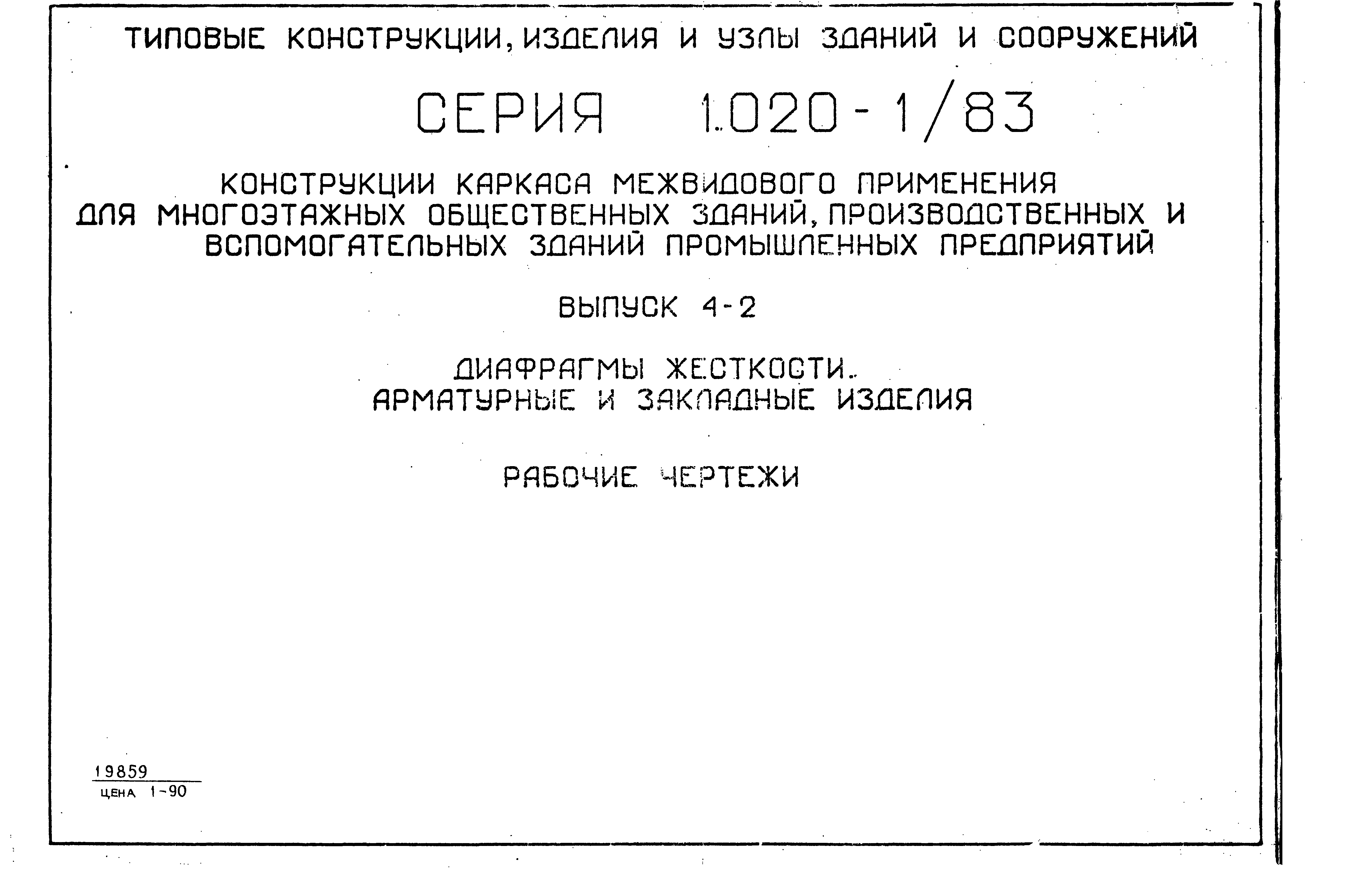 ТИПОВЫЕ КОНСТРУКЦИИ, ИЗДЕЛИЯ И УЗЛЫ ЗДАНИЙ И СООРУЖЕНИЙ

СЕРИЯ 1.020-1/83

КОНСТРУКЦИИ КАРКАСА МЕЖВИДОВОГО ПРИМЕНЕНИЯ ДЛЯ МНОГОЭТАЖНЫХ ОБЩЕСТВЕННЫХ ЗДАНИЙ, ПРОИЗВОДСТВЕННЫХ И ВСПОМОГАТЕЛЬНЫХ ЗДАНИЙ ПРОМЫШЛЕННЫХ ПРЕДПРИЯТИЙ

ВЫПУСК 4-2

ДИАФРАГМЫ ЖЕСТКОСТИ. АРМАТУРНЫЕ И ЗАКЛАДНЫЕ ИЗДЕЛИЯ

РАБОЧИЕ ЧЕРТЕЖИ

19859
ЦЕНА 1-90